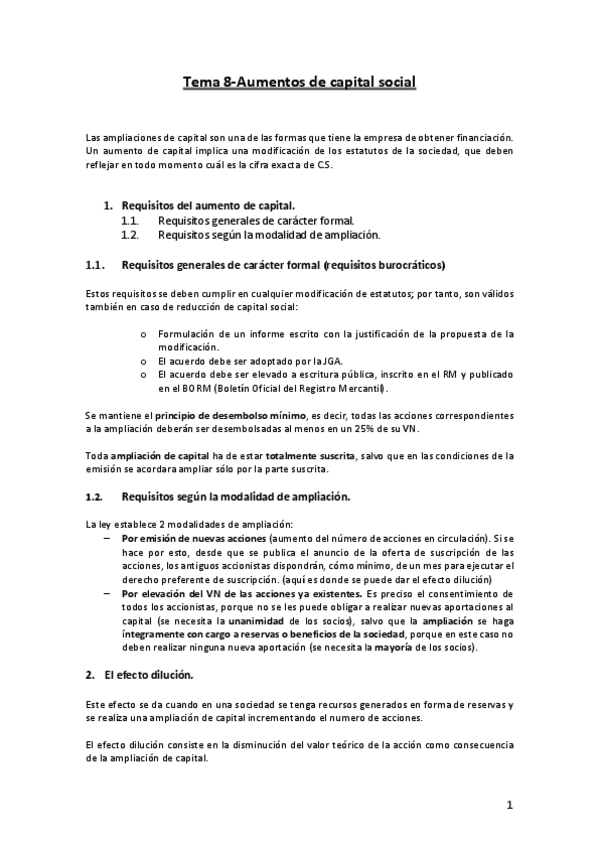 Tema 8-Aumentos de capital social

Las ampliaciones de capital son una de las formas que tiene la empresa de obtener financiación. Un aumento de capital implica una modificación de los estatutos de la sociedad, que deben reflejar en todo momento cuál es la cifra exacta de C.S.

1. Requisitos del aumento de capital.
1.1. Requisitos generales de carácter formal.
1.2. Requisitos según la modalidad de ampliación.

1.1. Requisitos generales de carácter formal (requisitos burocráticos)

Estos requisitos se deben cumplir en cualquier modificación de estatutos; por tanto, son válidos también en caso de reducción de capital social:

o Formulación de un informe escrito con la justificación de la propuesta de la modificación.
o El acuerdo debe ser adoptado por la JGA.
o El acuerdo debe ser elevado a escritura pública, inscrito en el RM y publicado en el BORM (Boletín Oficial del Registro Mercantil).

Se mantiene el principio de desembolso mínimo, es decir, todas las acciones correspondientes a la ampliación deberán ser desembolsadas al menos en un 25% de su VN.

Toda ampliación de capital ha de estar totalmente suscrita, salvo que en las condiciones de la emisión se acordara ampliar sólo por la parte suscrita.

1.2. Requisitos según la modalidad de ampliación.

La ley establece 2 modalidades de ampliación:
– Por emisión de nuevas acciones (aumento del número de acciones en circulación). Si se hace por esto, desde que se publica el anuncio de la oferta de suscripción de las acciones, los antiguos accionistas dispondrán, cómo mínimo, de un mes para ejecutar el derecho preferente de suscripción. (aquí es donde se puede dar el efecto dilución)
– Por elevación del VN de las acciones ya existentes. Es preciso el consentimiento de todos los accionistas, porque no se les puede obligar a realizar nuevas aportaciones al capital (se necesita la unanimidad de los socios), salvo que la ampliación se haga íntegramente con cargo a reservas o beneficios de la sociedad, porque en este caso no deben realizar ninguna nueva aportación (se necesita la mayoría de los socios).

2. El efecto dilución.

Este efecto se da cuando en una sociedad se tenga recursos generados en forma de reservas y se realiza una ampliación de capital incrementando el numero de acciones.

El efecto dilución consiste en la disminución del valor teórico de la acción como consecuencia de la ampliación de capital.

1